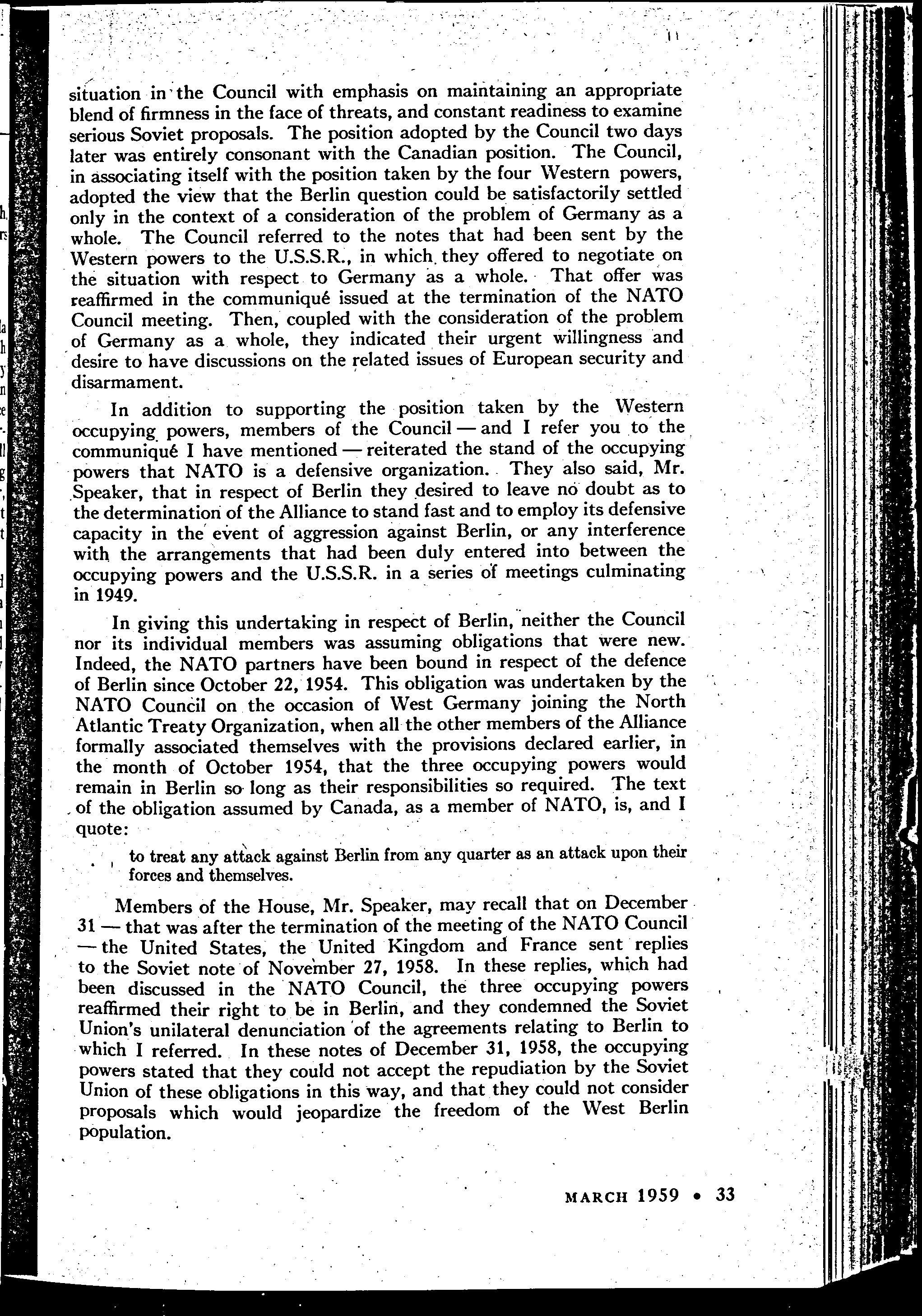 situation in the Council with emphasis on maintaining an appropriate blend of firmness in the face of threats, and constant readiness to examine serious Soviet proposals. The position adopted by the Council two days later was entirely consonant with the Canadian position. The Council, in associating itself with the position taken by the four Western powers, adopted the view that the Berlin question could be satisfactorily settled only in the context of a consideration of the problem of Germany as a whole. The Council referred to the notes that had been sent by the Western powers to the U.S.S.R., in which they offered to negotiate on the situation with respect to Germany as a whole. That offer was reaffirmed in the communiqué issued at the termination of the NATO Council meeting. Then, coupled with the consideration of the problem of Germany as a whole, they indicated their urgent willingness and desire to have discussions on the related issues of European security and disarmament.

In addition to supporting the position taken by the Western occupying powers, members of the Council — and I refer you to the communiqué I have mentioned — reiterated the stand of the occupying powers that NATO is a defensive organization. They also said, Mr. Speaker, that in respect of Berlin they desired to leave no doubt as to the determination of the Alliance to stand fast and to employ its defensive capacity in the event of aggression against Berlin, or any interference with the arrangements that had been duly entered into between the occupying powers and the U.S.S.R. in a series of meetings culminating in 1949.

In giving this undertaking in respect of Berlin, neither the Council nor its individual members was assuming obligations that were new. Indeed, the NATO partners have been bound in respect of the defence of Berlin since October 22, 1954. This obligation was undertaken by the NATO Council on the occasion of West Germany joining the North Atlantic Treaty Organization, when all the other members of the Alliance formally associated themselves with the provisions declared earlier, in the month of October 1954, that the three occupying powers would remain in Berlin so long as their responsibilities so required. The text of the obligation assumed by Canada, as a member of NATO, is, and I quote:

to treat any attack against Berlin from any quarter as an attack upon their forces and themselves.

Members of the House, Mr. Speaker, may recall that on December 31 — that was after the termination of the meeting of the NATO Council — the United States, the United Kingdom and France sent replies to the Soviet note of November 27, 1958. In these replies, which had been discussed in the NATO Council, the three occupying powers reaffirmed their right to be in Berlin, and they condemned the Soviet Union's unilateral denunciation of the agreements relating to Berlin to which I referred. In these notes of December 31, 1958, the occupying powers stated that they could not accept the repudiation by the Soviet Union of these obligations in this way, and that they could not consider proposals which would jeopardize the freedom of the West Berlin population.

MARCH 1959 • 33